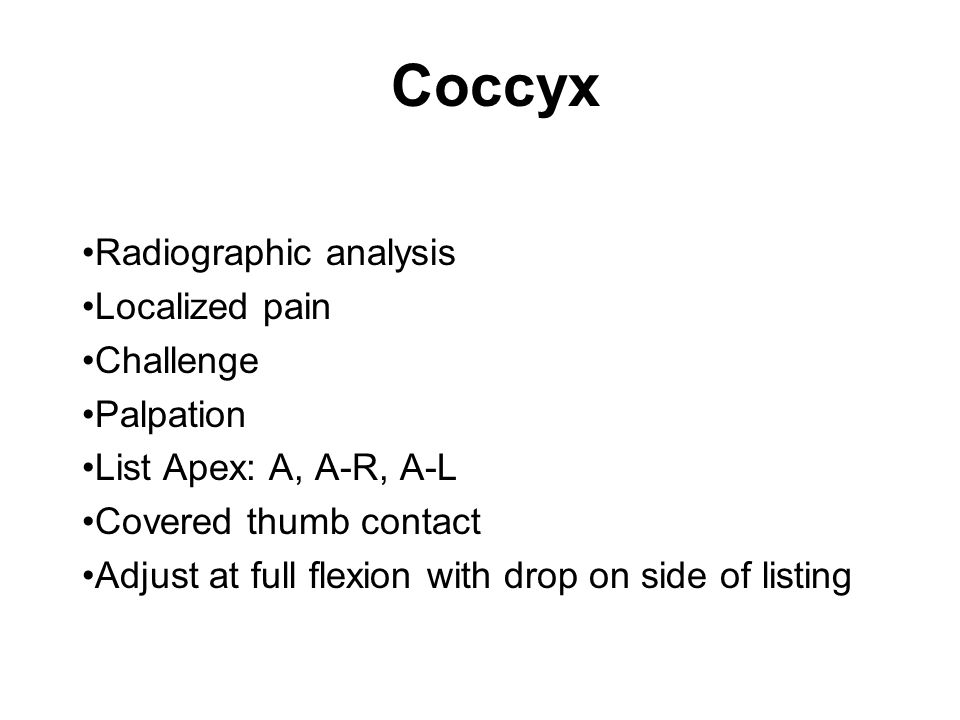 Coccyx

•Radiographic analysis
•Localized pain
•Challenge
•Palpation
•List Apex: A, A-R, A-L
•Covered thumb contact
•Adjust at full flexion with drop on side of listing